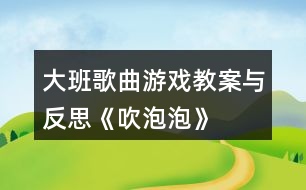 大班歌曲游戏教案与反思《吹泡泡》